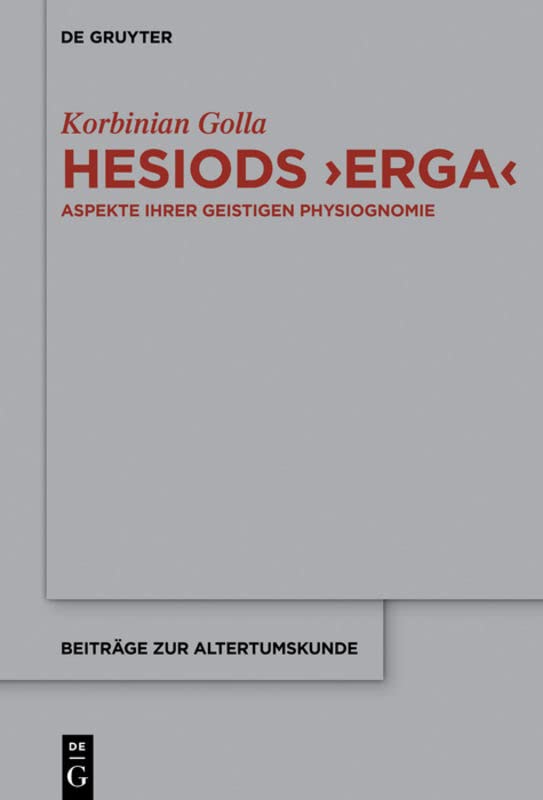 DE GRUYTER

Korbinian Golla

HESIODS ›ERGA‹

ASPEKTE IHRER GEISTIGEN PHYSIOGNOMIE

BEITRÄGE ZUR ALTERTUMSKUNDE

DE G